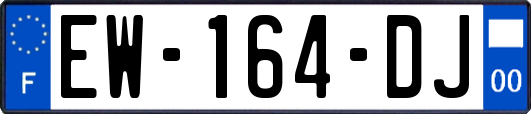 F
EW-164-DJ
00